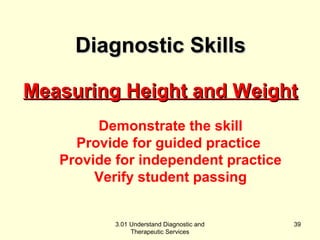 Diagnostic Skills

Measuring Height and Weight

Demonstrate the skill
Provide for guided practice
Provide for independent practice
Verify student passing

3.01 Understand Diagnostic and Therapeutic Services

39